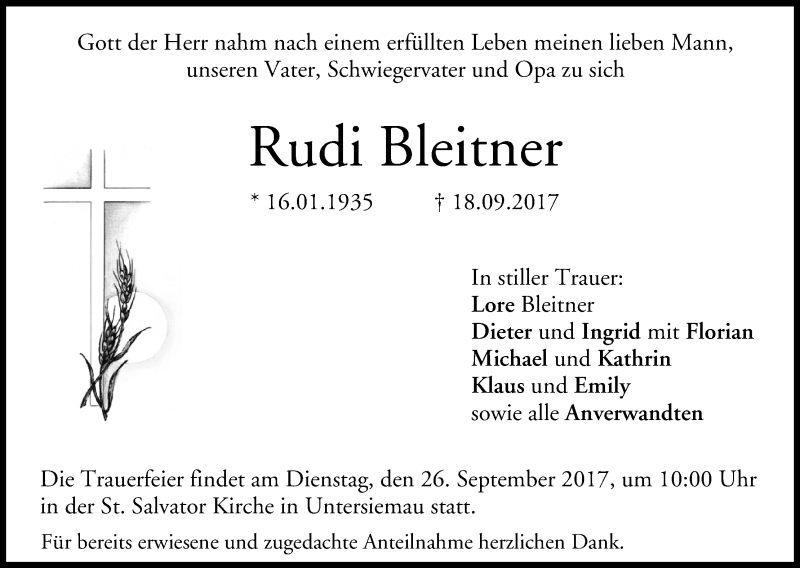 Gott der Herr nahm nach einem erfüllten Leben meinen lieben Mann, unseren Vater, Schwiegervater und Opa zu sich

Rudi Bleitner

* 16.01.1935 † 18.09.2017

In stiller Trauer:
Lore Bleitner
Dieter und Ingrid mit Florian
Michael und Kathrin
Klaus und Emily
sowie alle Anverwandten

Die Trauerfeier findet am Dienstag, den 26. September 2017, um 10:00 Uhr in der St. Salvator Kirche in Untersiemau statt.

Für bereits erwiesene und zugedachte Anteilnahme herzlichen Dank.